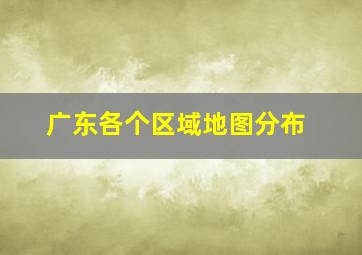 广东各个区域地图分布